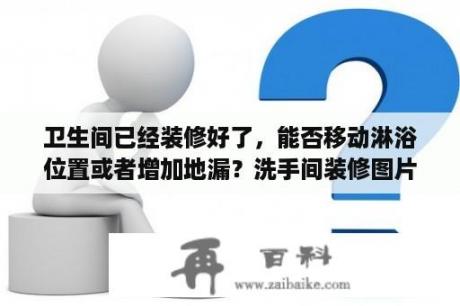 卫生间已经装修好了，能否移动淋浴位置或者增加地漏？洗手间装修图片

再 百科
www.zaibaike.com